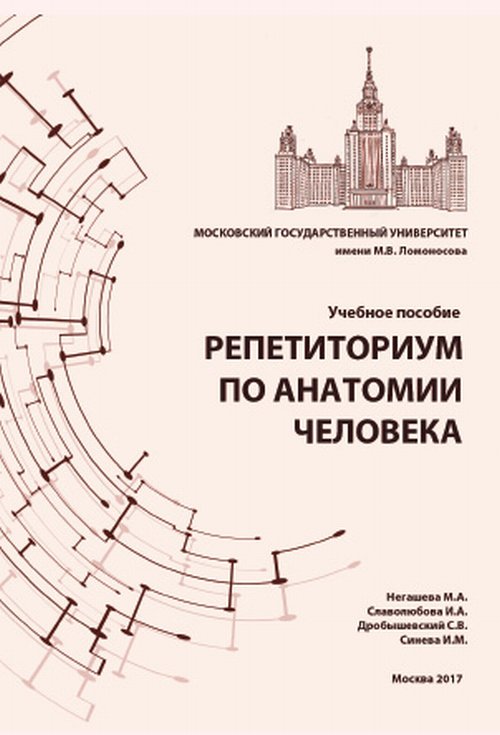 МОСКОВСКИЙ ГОСУДАРСТВЕННЫЙ УНИВЕРСИТЕТ
имени М.В. Ломоносова

Учебное пособие

РЕПЕТИТОРИУМ ПО АНАТОМИИ ЧЕЛОВЕКА

Негашева М.А.
Славолюбова И.А.
Дробышевский С.В.
Синева И.М.

Москва 2017